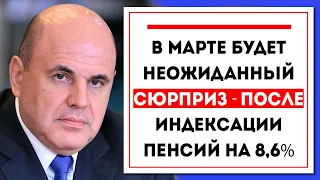 В МАРТЕ БУДЕТ НЕОЖИДАННЫЙ СЮРПРИЗ - ПОСЛЕ ИНДЕКСАЦИИ ПЕНСИЙ НА 8,6%